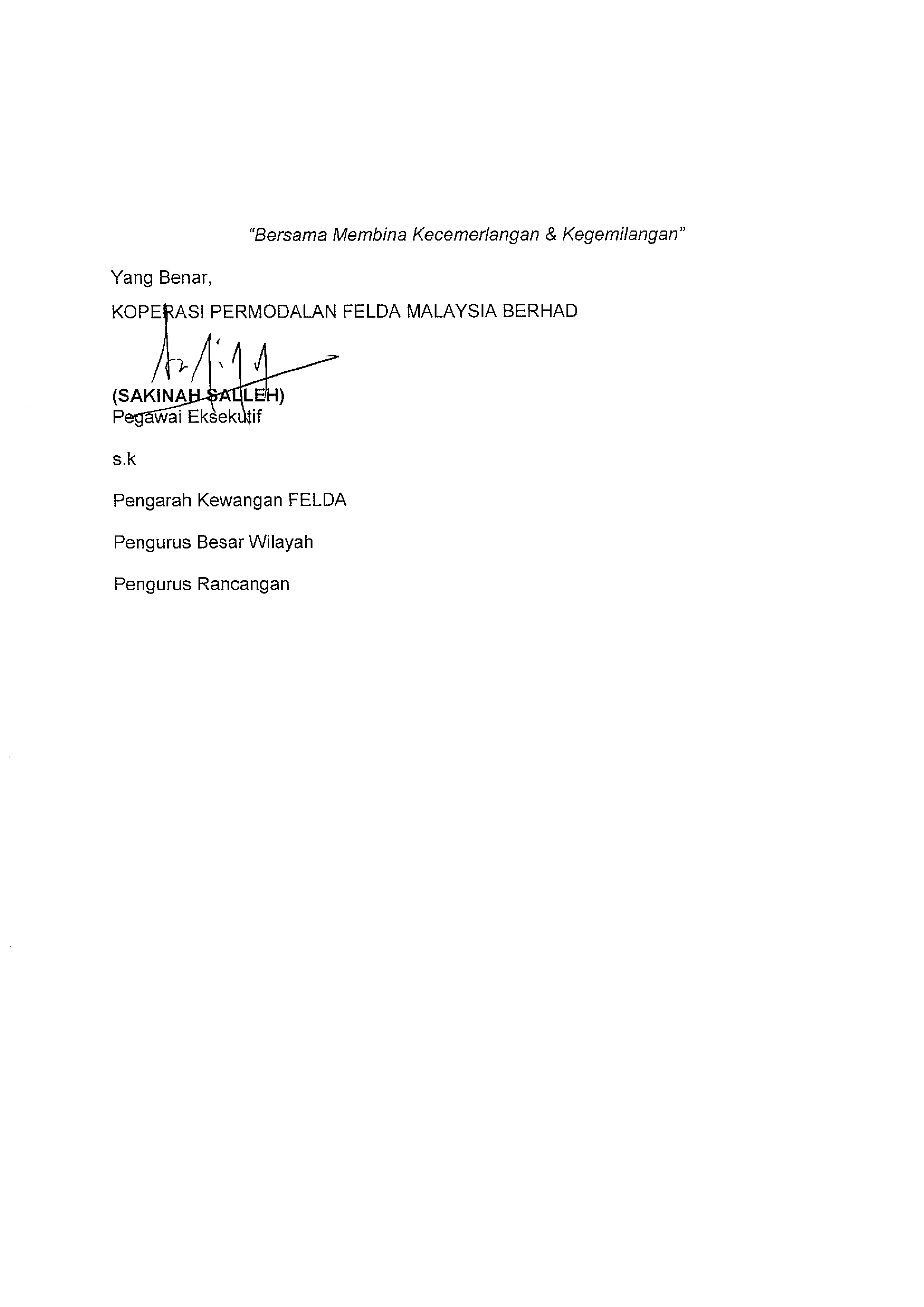 "Bersama Membina Kecemerlangan & Kegemilangan"

Yang Benar,

KOPERASI PERMODALAN FELDA MALAYSIA BERHAD

(SAKINAH SALLEH)
Pegawai Eksekutif

s.k

Pengarah Kewangan FELDA

Pengurus Besar Wilayah

Pengurus Rancangan